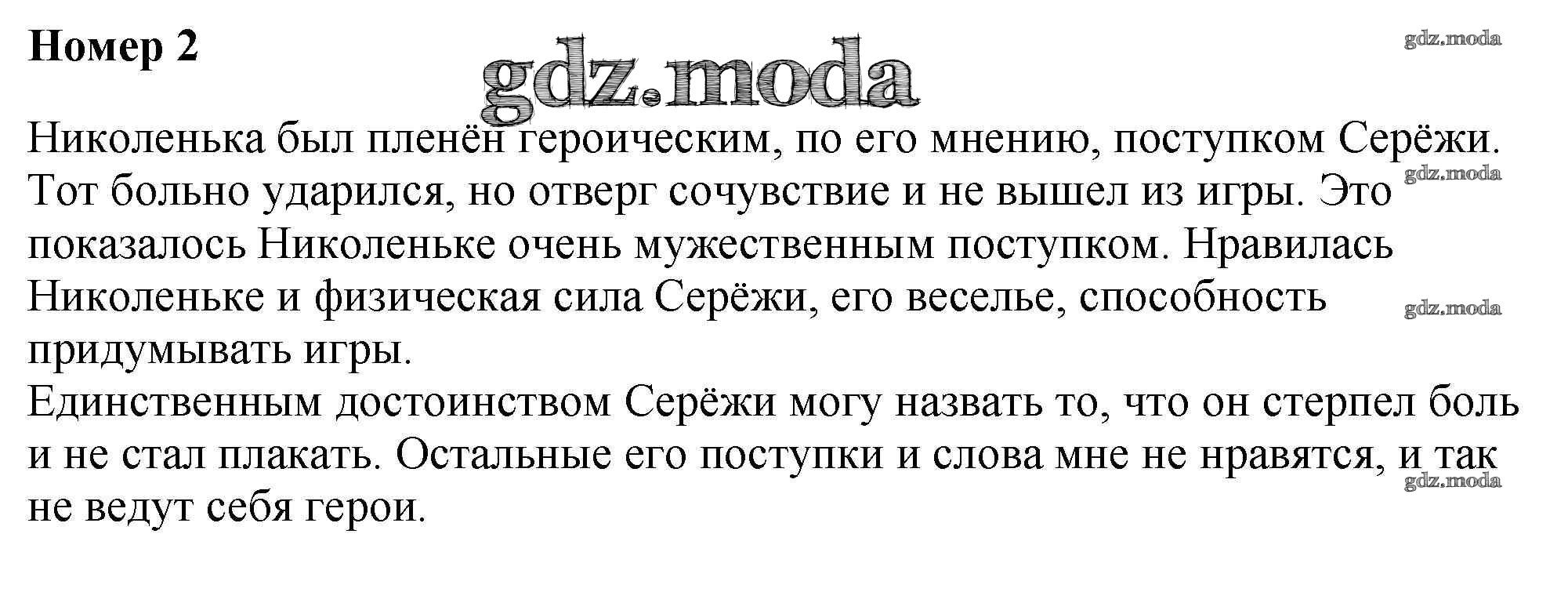 Номер 2

Николенька был пленён героическим, по его мнению, поступком Серёжи. Тот больно ударился, но отверг сочувствие и не вышел из игры. Это показалось Николеньке очень мужественным поступком. Нравилась Николеньке и физическая сила Серёжи, его веселье, способность придумывать игры.

Единственным достоинством Серёжи могу назвать то, что он стерпел боль и не стал плакать. Остальные его поступки и слова мне не нравятся, и так не ведут себя герои.

gdz.moda